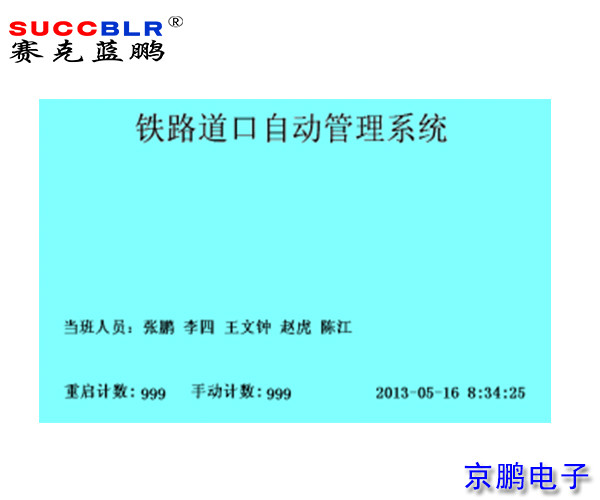 SUCCBLR®
赛克蓝鹏

铁路道口自动管理系统

当班人员：张鹏 李四 王文钟 赵虎 陈江

重启计数：999　手动计数：999　2013-05-16 8:34:25

京鹏电子